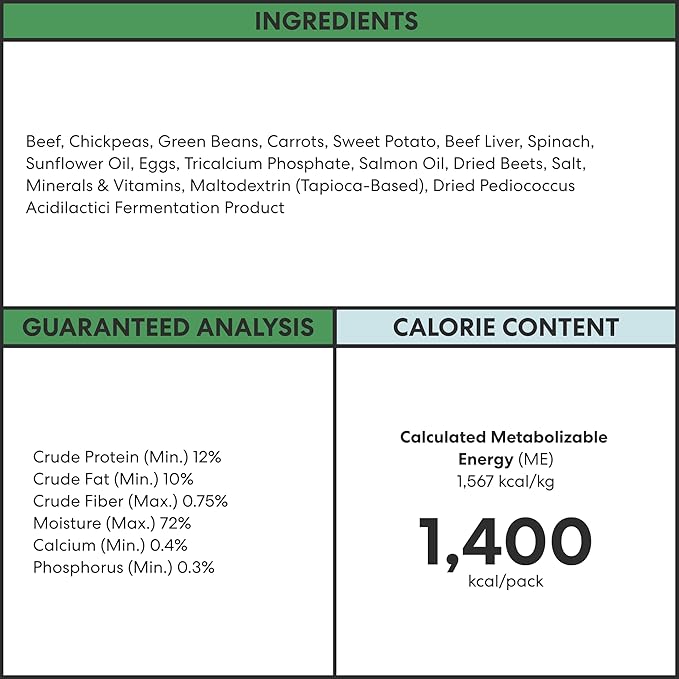 INGREDIENTS

Beef, Chickpeas, Green Beans, Carrots, Sweet Potato, Beef Liver, Spinach, Sunflower Oil, Eggs, Tricalcium Phosphate, Salmon Oil, Dried Beets, Salt, Minerals & Vitamins, Maltodextrin (Tapioca-Based), Dried Pediococcus Acidilactici Fermentation Product

GUARANTEED ANALYSIS

Crude Protein (Min.) 12%
Crude Fat (Min.) 10%
Crude Fiber (Max.) 0.75%
Moisture (Max.) 72%
Calcium (Min.) 0.4%
Phosphorus (Min.) 0.3%

CALORIE CONTENT

Calculated Metabolizable Energy (ME)
1,567 kcal/kg

1,400
kcal/pack